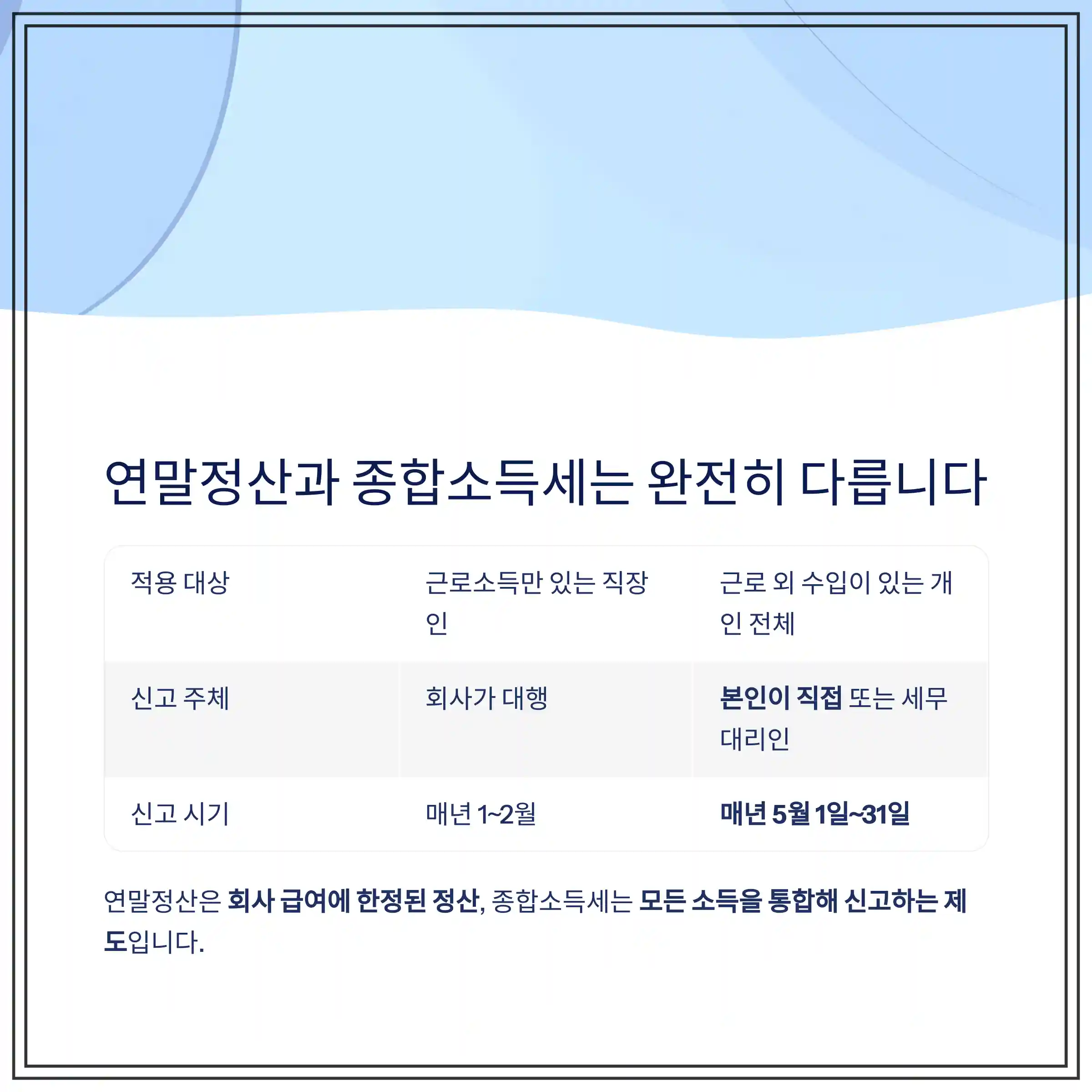 연말정산과 종합소득세는 완전히 다릅니다

| 적용 대상 | 근로소득만 있는 직장인 | 근로 외 수입이 있는 개인 전체 |
|---|---|---|
| 신고 주체 | 회사가 대행 | 본인이 직접 또는 세무대리인 |
| 신고 시기 | 매년 1~2월 | 매년 5월 1일~31일 |

연말정산은 회사 급여에 한정된 정산, 종합소득세는 모든 소득을 통합해 신고하는 제도입니다.